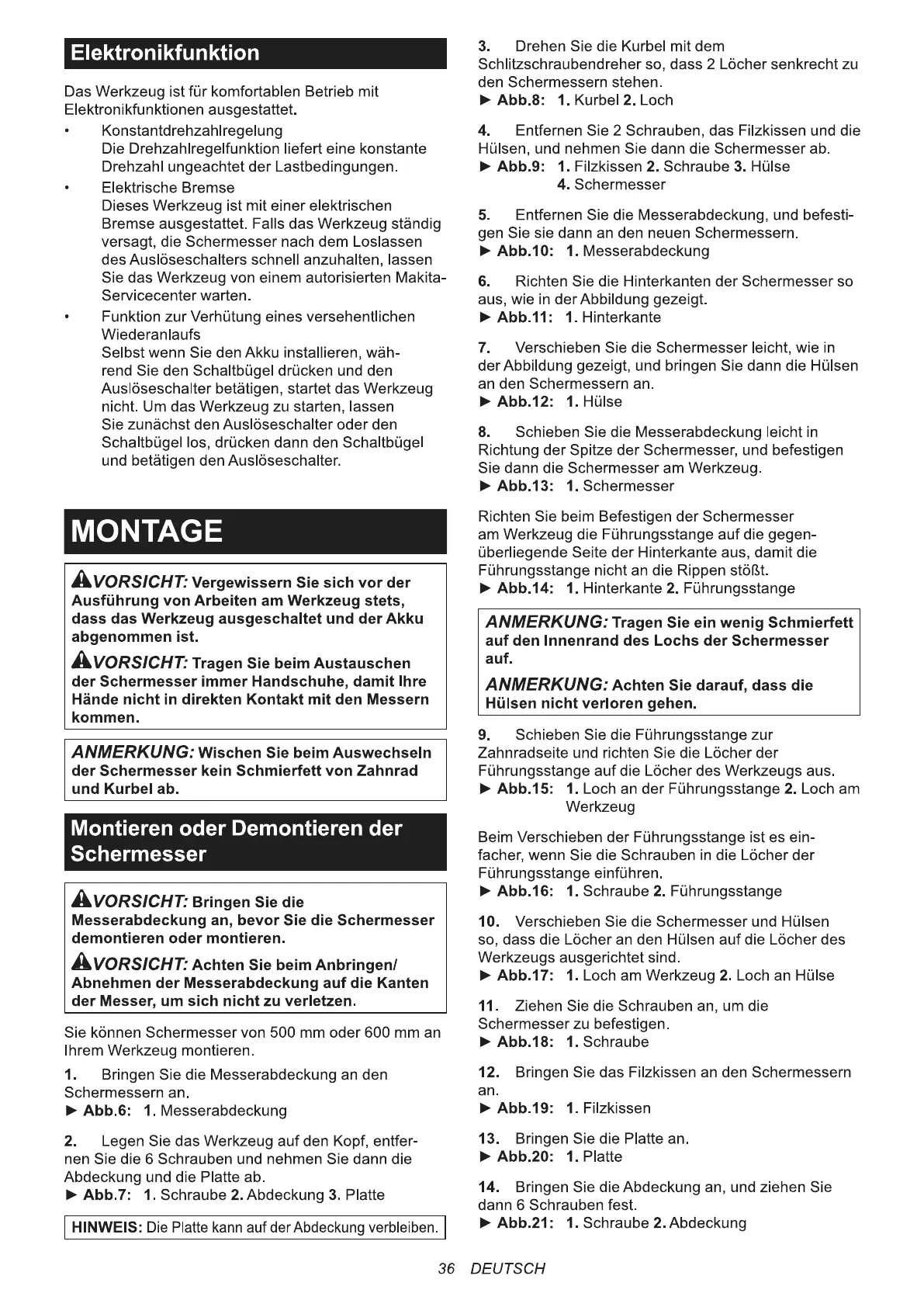 Elektronikfunktion

Das Werkzeug ist für komfortablen Betrieb mit Elektronikfunktionen ausgestattet.

• Konstantdrehzahlregelung
Die Drehzahlregelfunktion liefert eine konstante Drehzahl ungeachtet der Lastbedingungen.

• Elektrische Bremse
Dieses Werkzeug ist mit einer elektrischen Bremse ausgestattet. Falls das Werkzeug ständig versagt, die Schermesser nach dem Loslassen des Auslöseschalters schnell anzuhalten, lassen Sie das Werkzeug von einem autorisierten Makita-Servicecenter warten.

• Funktion zur Verhütung eines versehentlichen Wiederanlaufs
Selbst wenn Sie den Akku installieren, während Sie den Schaltbügel drücken und den Auslöseschalter betätigen, startet das Werkzeug nicht. Um das Werkzeug zu starten, lassen Sie zunächst den Auslöseschalter oder den Schaltbügel los, drücken dann den Schaltbügel und betätigen den Auslöseschalter.

MONTAGE

VORSICHT: Vergewissern Sie sich vor der Ausführung von Arbeiten am Werkzeug stets, dass das Werkzeug ausgeschaltet und der Akku abgenommen ist.

VORSICHT: Tragen Sie beim Austauschen der Schermesser immer Handschuhe, damit Ihre Hände nicht in direkten Kontakt mit den Messern kommen.

ANMERKUNG: Wischen Sie beim Auswechseln der Schermesser kein Schmierfett von Zahnrad und Kurbel ab.

Montieren oder Demontieren der Schermesser

VORSICHT: Bringen Sie die Messerabdeckung an, bevor Sie die Schermesser demontieren oder montieren.

VORSICHT: Achten Sie beim Anbringen/Abnehmen der Messerabdeckung auf die Kanten der Messer, um sich nicht zu verletzen.

Sie können Schermesser von 500 mm oder 600 mm an Ihrem Werkzeug montieren.

1. Bringen Sie die Messerabdeckung an den Schermessern an.
► Abb.6: 1. Messerabdeckung

2. Legen Sie das Werkzeug auf den Kopf, entfernen Sie die 6 Schrauben und nehmen Sie dann die Abdeckung und die Platte ab.
► Abb.7: 1. Schraube 2. Abdeckung 3. Platte

HINWEIS: Die Platte kann auf der Abdeckung verbleiben.

3. Drehen Sie die Kurbel mit dem Schlitzschraubendreher so, dass 2 Löcher senkrecht zu den Schermessern stehen.
► Abb.8: 1. Kurbel 2. Loch

4. Entfernen Sie 2 Schrauben, das Filzkissen und die Hülsen, und nehmen Sie dann die Schermesser ab.
► Abb.9: 1. Filzkissen 2. Schraube 3. Hülse 4. Schermesser

5. Entfernen Sie die Messerabdeckung, und befestigen Sie sie dann an den neuen Schermessern.
► Abb.10: 1. Messerabdeckung

6. Richten Sie die Hinterkanten der Schermesser so aus, wie in der Abbildung gezeigt.
► Abb.11: 1. Hinterkante

7. Verschieben Sie die Schermesser leicht, wie in der Abbildung gezeigt, und bringen Sie dann die Hülsen an den Schermessern an.
► Abb.12: 1. Hülse

8. Schieben Sie die Messerabdeckung leicht in Richtung der Spitze der Schermesser, und befestigen Sie dann die Schermesser am Werkzeug.
► Abb.13: 1. Schermesser

Richten Sie beim Befestigen der Schermesser am Werkzeug die Führungsstange auf die gegenüberliegende Seite der Hinterkante aus, damit die Führungsstange nicht an die Rippen stößt.
► Abb.14: 1. Hinterkante 2. Führungsstange

ANMERKUNG: Tragen Sie ein wenig Schmierfett auf den Innenrand des Lochs der Schermesser auf.

ANMERKUNG: Achten Sie darauf, dass die Hülsen nicht verloren gehen.

9. Schieben Sie die Führungsstange zur Zahnradseite und richten Sie die Löcher der Führungsstange auf die Löcher des Werkzeugs aus.
► Abb.15: 1. Loch an der Führungsstange 2. Loch am Werkzeug

Beim Verschieben der Führungsstange ist es einfacher, wenn Sie die Schrauben in die Löcher der Führungsstange einführen.
► Abb.16: 1. Schraube 2. Führungsstange

10. Verschieben Sie die Schermesser und Hülsen so, dass die Löcher an den Hülsen auf die Löcher des Werkzeugs ausgerichtet sind.
► Abb.17: 1. Loch am Werkzeug 2. Loch an Hülse

11. Ziehen Sie die Schrauben an, um die Schermesser zu befestigen.
► Abb.18: 1. Schraube

12. Bringen Sie das Filzkissen an den Schermessern an.
► Abb.19: 1. Filzkissen

13. Bringen Sie die Platte an.
► Abb.20: 1. Platte

14. Bringen Sie die Abdeckung an, und ziehen Sie dann 6 Schrauben fest.
► Abb.21: 1. Schraube 2. Abdeckung

36 DEUTSCH